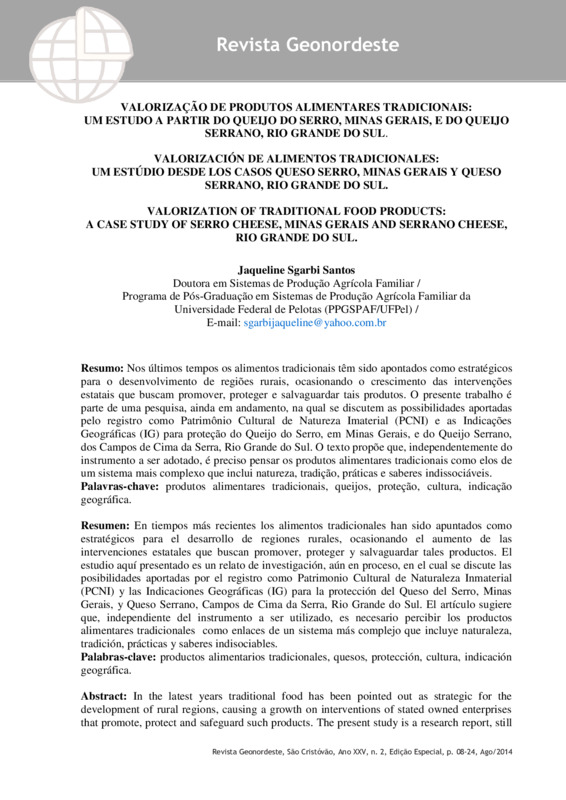 Revista Geonordeste

VALORIZAÇÃO DE PRODUTOS ALIMENTARES TRADICIONAIS: UM ESTUDO A PARTIR DO QUEIJO DO SERRO, MINAS GERAIS, E DO QUEIJO SERRANO, RIO GRANDE DO SUL.

VALORIZACIÓN DE ALIMENTOS TRADICIONALES: UM ESTÚDIO DESDE LOS CASOS QUESO SERRO, MINAS GERAIS Y QUESO SERRANO, RIO GRANDE DO SUL.

VALORIZATION OF TRADITIONAL FOOD PRODUCTS: A CASE STUDY OF SERRO CHEESE, MINAS GERAIS AND SERRANO CHEESE, RIO GRANDE DO SUL.

Jaqueline Sgarbi Santos
Doutora em Sistemas de Produção Agrícola Familiar / Programa de Pós-Graduação em Sistemas de Produção Agrícola Familiar da Universidade Federal de Pelotas (PPGSPAF/UFPel) /
E-mail: sgarbijaqueline@yahoo.com.br

Resumo: Nos últimos tempos os alimentos tradicionais têm sido apontados como estratégicos para o desenvolvimento de regiões rurais, ocasionando o crescimento das intervenções estatais que buscam promover, proteger e salvaguardar tais produtos. O presente trabalho é parte de uma pesquisa, ainda em andamento, na qual se discutem as possibilidades aportadas pelo registro como Patrimônio Cultural de Natureza Imaterial (PCNI) e as Indicações Geográficas (IG) para proteção do Queijo do Serro, em Minas Gerais, e do Queijo Serrano, dos Campos de Cima da Serra, Rio Grande do Sul. O texto propõe que, independentemente do instrumento a ser adotado, é preciso pensar os produtos alimentares tradicionais como elos de um sistema mais complexo que inclui natureza, tradição, práticas e saberes indissociáveis.
Palavras-chave: produtos alimentares tradicionais, queijos, proteção, cultura, indicação geográfica.

Resumen: En tiempos más recientes los alimentos tradicionales han sido apuntados como estratégicos para el desarrollo de regiones rurales, ocasionando el aumento de las intervenciones estatales que buscan promover, proteger y salvaguardar tales productos. El estudio aquí presentado es un relato de investigación, aún en proceso, en el cual se discute las posibilidades aportadas por el registro como Patrimonio Cultural de Naturaleza Inmaterial (PCNI) y las Indicaciones Geográficas (IG) para la protección del Queso del Serro, Minas Gerais, y Queso Serrano, Campos de Cima da Serra, Rio Grande do Sul. El artículo sugiere que, independiente del instrumento a ser utilizado, es necesario percibir los productos alimentares tradicionales como enlaces de un sistema más complejo que incluye naturaleza, tradición, prácticas y saberes indisociables.
Palabras-clave: productos alimentarios tradicionales, quesos, protección, cultura, indicación geográfica.

Abstract: In the latest years traditional food has been pointed out as strategic for the development of rural regions, causing a growth on interventions of stated owned enterprises that promote, protect and safeguard such products. The present study is a research report, still

Revista Geonordeste, São Cristóvão, Ano XXV, n. 2, Edição Especial, p. 08-24, Ago/2014